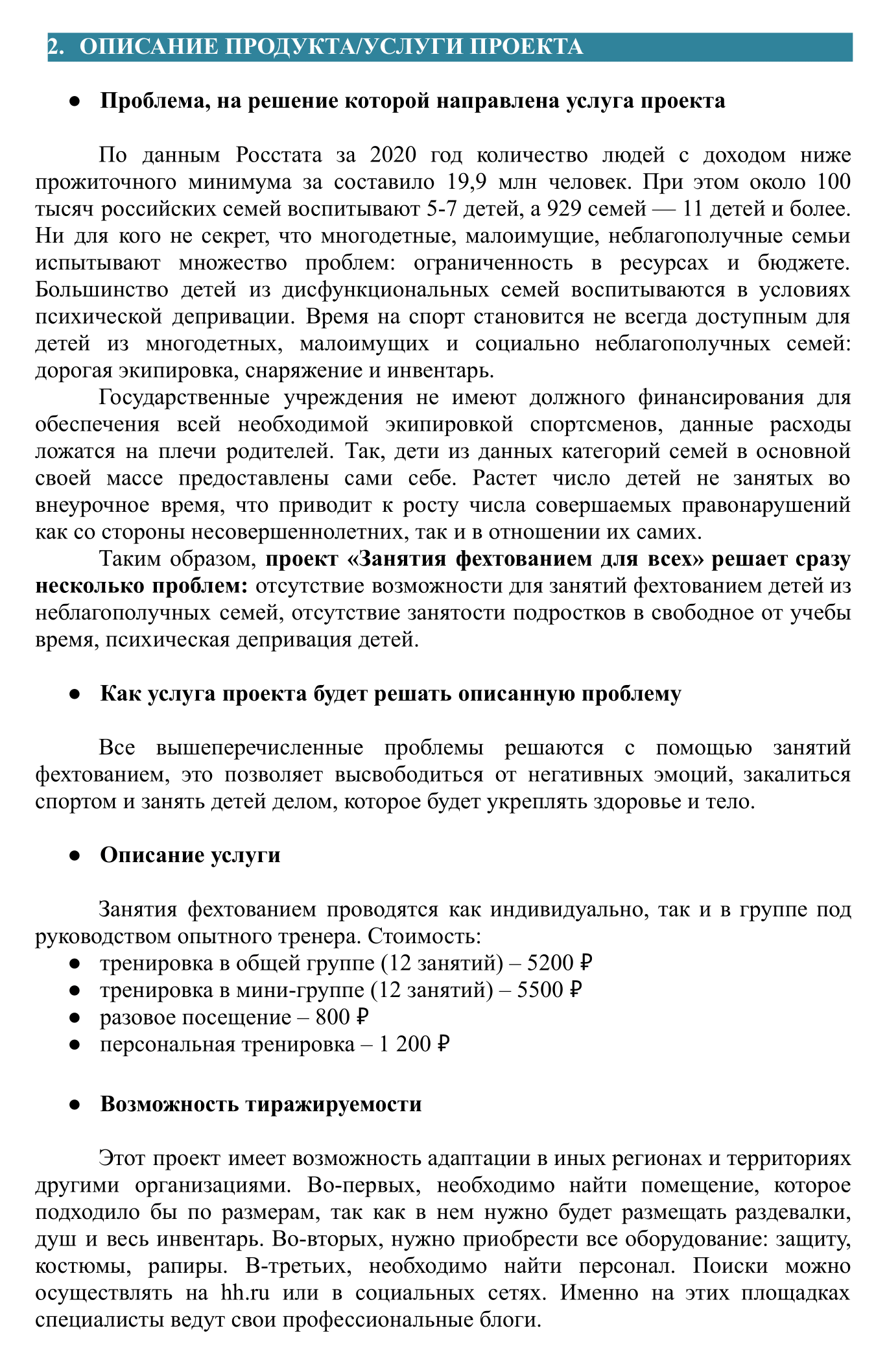 2. ОПИСАНИЕ ПРОДУКТА/УСЛУГИ ПРОЕКТА

● Проблема, на решение которой направлена услуга проекта

По данным Росстата за 2020 год количество людей с доходом ниже прожиточного минимума за составило 19,9 млн человек. При этом около 100 тысяч российских семей воспитывают 5-7 детей, а 929 семей — 11 детей и более. Ни для кого не секрет, что многодетные, малоимущие, неблагополучные семьи испытывают множество проблем: ограниченность в ресурсах и бюджете. Большинство детей из дисфункциональных семей воспитываются в условиях психической депривации. Время на спорт становится не всегда доступным для детей из многодетных, малоимущих и социально неблагополучных семей: дорогая экипировка, снаряжение и инвентарь.

Государственные учреждения не имеют должного финансирования для обеспечения всей необходимой экипировкой спортсменов, данные расходы ложатся на плечи родителей. Так, дети из данных категорий семей в основной своей массе предоставлены сами себе. Растет число детей не занятых во внеурочное время, что приводит к росту числа совершаемых правонарушений как со стороны несовершеннолетних, так и в отношении их самих.

Таким образом, проект «Занятия фехтованием для всех» решает сразу несколько проблем: отсутствие возможности для занятий фехтованием детей из неблагополучных семей, отсутствие занятости подростков в свободное от учебы время, психическая депривация детей.

● Как услуга проекта будет решать описанную проблему

Все вышеперечисленные проблемы решаются с помощью занятий фехтованием, это позволяет высвободиться от негативных эмоций, закалиться спортом и занять детей делом, которое будет укреплять здоровье и тело.

● Описание услуги

Занятия фехтованием проводятся как индивидуально, так и в группе под руководством опытного тренера. Стоимость:
● тренировка в общей группе (12 занятий) – 5200 ₽
● тренировка в мини-группе (12 занятий) – 5500 ₽
● разовое посещение – 800 ₽
● персональная тренировка – 1 200 ₽

● Возможность тиражируемости

Этот проект имеет возможность адаптации в иных регионах и территориях другими организациями. Во-первых, необходимо найти помещение, которое подходило бы по размерам, так как в нем нужно будет размещать раздевалки, душ и весь инвентарь. Во-вторых, нужно приобрести все оборудование: защиту, костюмы, рапиры. В-третьих, необходимо найти персонал. Поиски можно осуществлять на hh.ru или в социальных сетях. Именно на этих площадках специалисты ведут свои профессиональные блоги.